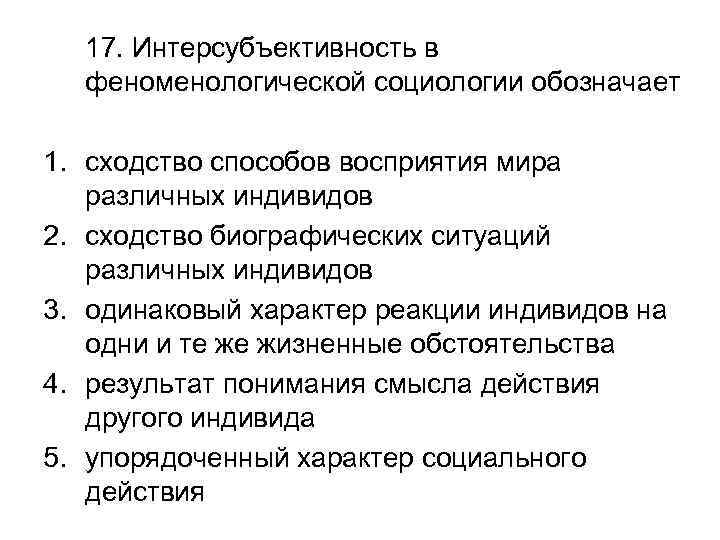 17. Интерсубъективность в феноменологической социологии обозначает

1. сходство способов восприятия мира различных индивидов
2. сходство биографических ситуаций различных индивидов
3. одинаковый характер реакции индивидов на одни и те же жизненные обстоятельства
4. результат понимания смысла действия другого индивида
5. упорядоченный характер социального действия